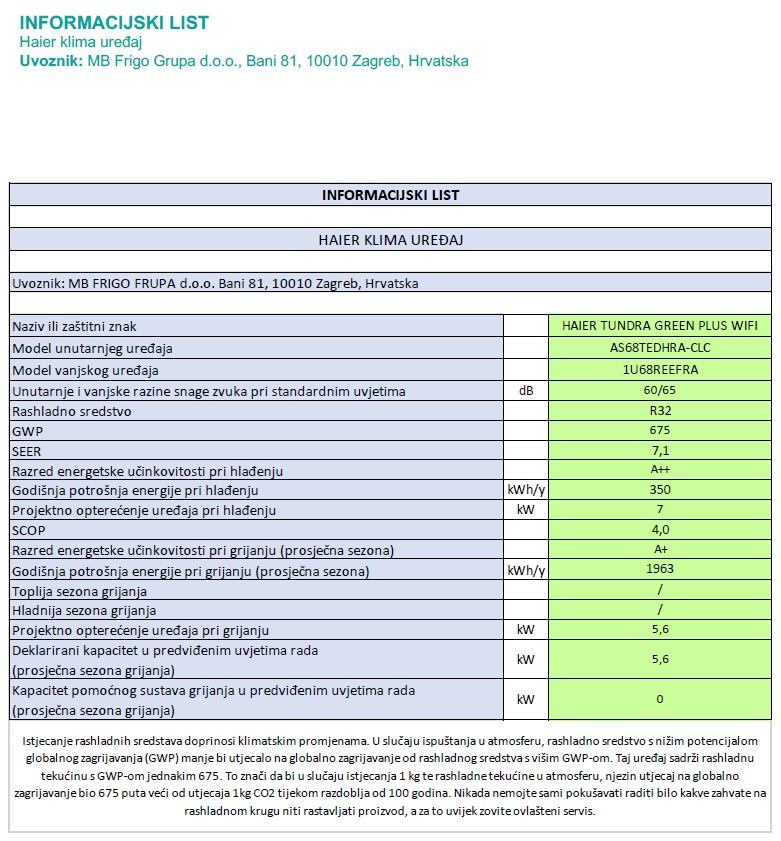 INFORMACIJSKI LIST
Haier klima uređaj
Uvoznik: MB Frigo Grupa d.o.o., Bani 81, 10010 Zagreb, Hrvatska

INFORMACIJSKI LIST

HAIER KLIMA UREĐAJ

Uvoznik: MB FRIGO FRUPA d.o.o. Bani 81, 10010 Zagreb, Hrvatska

| | | |
|---|---|---|
| Naziv ili zaštitni znak | | HAIER TUNDRA GREEN PLUS WIFI |
| Model unutarnjeg uređaja | | AS68TEDHRA-CLC |
| Model vanjskog uređaja | | 1U68REEFRA |
| Unutarnje i vanjske razine snage zvuka pri standardnim uvjetima | dB | 60/65 |
| Rashladno sredstvo | | R32 |
| GWP | | 675 |
| SEER | | 7,1 |
| Razred energetske učinkovitosti pri hlađenju | | A++ |
| Godišnja potrošnja energije pri hlađenju | kWh/y | 350 |
| Projektno opterećenje uređaja pri hlađenju | kW | 7 |
| SCOP | | 4,0 |
| Razred energetske učinkovitosti pri grijanju (prosječna sezona) | | A+ |
| Godišnja potrošnja energije pri grijanju (prosječna sezona) | kWh/y | 1963 |
| Toplija sezona grijanja | | / |
| Hladnija sezona grijanja | | / |
| Projektno opterećenje uređaja pri grijanju | kW | 5,6 |
| Deklarirani kapacitet u predviđenim uvjetima rada (prosječna sezona grijanja) | kW | 5,6 |
| Kapacitet pomoćnog sustava grijanja u predviđenim uvjetima rada (prosječna sezona grijanja) | kW | 0 |

Istjecanje rashladnih sredstava doprinosi klimatskim promjenama. U slučaju ispuštanja u atmosferu, rashladno sredstvo s nižim potencijalom globalnog zagrijavanja (GWP) manje bi utjecalo na globalno zagrijavanje od rashladnog sredstva s višim GWP-om. Taj uređaj sadrži rashladnu tekućinu s GWP-om jednakim 675. To znači da bi u slučaju istjecanja 1 kg te rashladne tekućine u atmosferu, njezin utjecaj na globalno zagrijavanje bio 675 puta veći od utjecaja 1kg CO2 tijekom razdoblja od 100 godina. Nikada nemojte sami pokušavati raditi bilo kakve zahvate na rashladnom krugu niti rastavljati proizvod, a za to uvijek zovite ovlašteni servis.